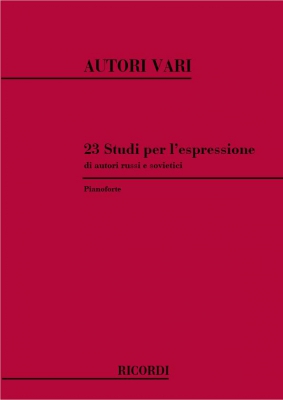 AUTORI VARI

23 Studi per l'espressione
di autori russi e sovietici

Pianoforte

RICORDI